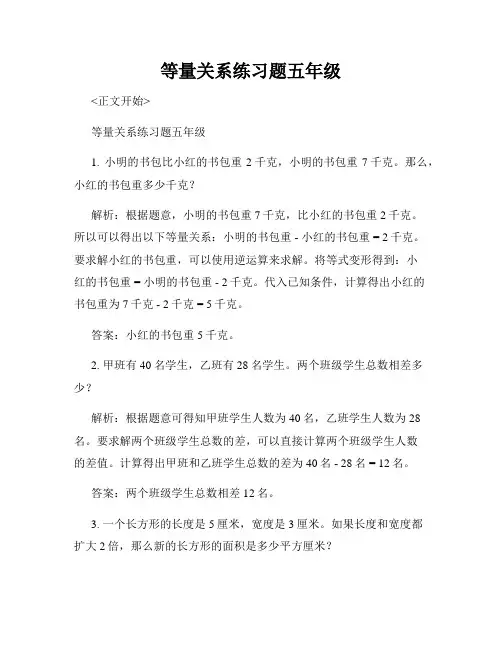 等量关系练习题五年级

<正文开始>

等量关系练习题五年级

1. 小明的书包比小红的书包重 2 千克，小明的书包重 7 千克。那么，小红的书包重多少千克？

解析：根据题意，小明的书包重 7 千克，比小红的书包重 2 千克。所以可以得出以下等量关系：小明的书包重 - 小红的书包重 = 2 千克。要求解小红的书包重，可以使用逆运算来求解。将等式变形得到：小红的书包重 = 小明的书包重 - 2 千克。代入已知条件，计算得出小红的书包重为 7 千克 - 2 千克 = 5 千克。

答案：小红的书包重 5 千克。

2. 甲班有 40 名学生，乙班有 28 名学生。两个班级学生总数相差多少？

解析：根据题意可得知甲班学生人数为 40 名，乙班学生人数为 28 名。要求解两个班级学生总数的差，可以直接计算两个班级学生人数的差值。计算得出甲班和乙班学生总数的差为 40 名 - 28 名 = 12 名。

答案：两个班级学生总数相差 12 名。

3. 一个长方形的长度是 5 厘米，宽度是 3 厘米。如果长度和宽度都扩大 2 倍，那么新的长方形的面积是多少平方厘米？